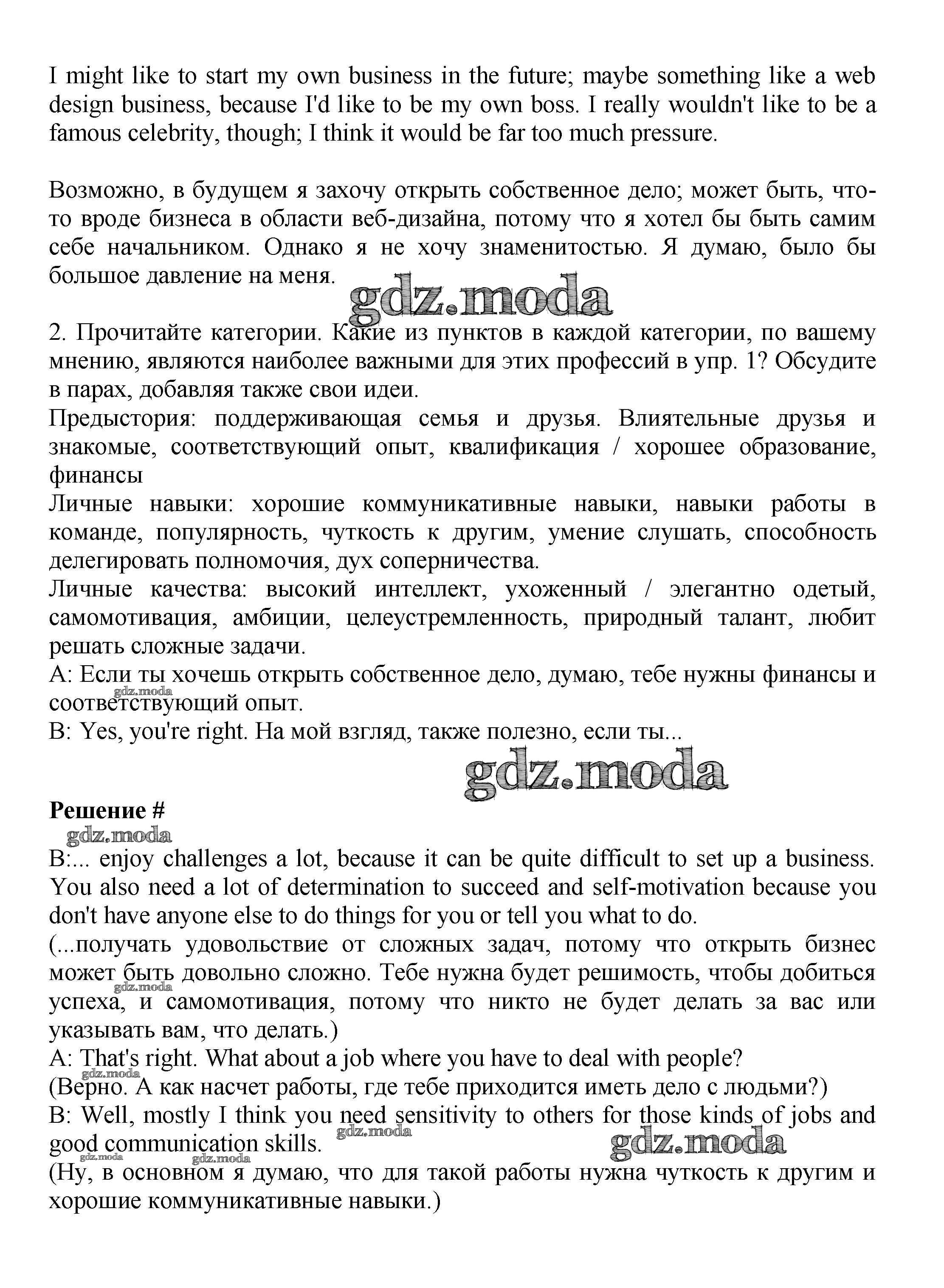 I might like to start my own business in the future; maybe something like a web design business, because I'd like to be my own boss. I really wouldn't like to be a famous celebrity, though; I think it would be far too much pressure.

Возможно, в будущем я захочу открыть собственное дело; может быть, что-то вроде бизнеса в области веб-дизайна, потому что я хотел бы быть самим себе начальником. Однако я не хочу знаменитостью. Я думаю, было бы большое давление на меня.

gdz.moda

2. Прочитайте категории. Какие из пунктов в каждой категории, по вашему мнению, являются наиболее важными для этих профессий в упр. 1? Обсудите в парах, добавляя также свои идеи.
Предыстория: поддерживающая семья и друзья. Влиятельные друзья и знакомые, соответствующий опыт, квалификация / хорошее образование, финансы
Личные навыки: хорошие коммуникативные навыки, навыки работы в команде, популярность, чуткость к другим, умение слушать, способность делегировать полномочия, дух соперничества.
Личные качества: высокий интеллект, ухоженный / элегантно одетый, самомотивация, амбиции, целеустремленность, природный талант, любит решать сложные задачи.
A: Если ты хочешь открыть собственное дело, думаю, тебе нужны финансы и соответствующий опыт.
gdz.moda
B: Yes, you're right. На мой взгляд, также полезно, если ты...

gdz.moda

Решение #
gdz.moda
B:... enjoy challenges a lot, because it can be quite difficult to set up a business. You also need a lot of determination to succeed and self-motivation because you don't have anyone else to do things for you or tell you what to do.
(...получать удовольствие от сложных задач, потому что открыть бизнес может быть довольно сложно. Тебе нужна будет решимость, чтобы добиться успеха, и самомотивация, потому что никто не будет делать за вас или указывать вам, что делать.)
gdz.moda
A: That's right. What about a job where you have to deal with people?
gdz.moda
(Верно. А как насчет работы, где тебе приходится иметь дело с людьми?)
B: Well, mostly I think you need sensitivity to others for those kinds of jobs and good communication skills.
gdz.moda gdz.moda gdz.moda gdz.moda
(Ну, в основном я думаю, что для такой работы нужна чуткость к другим и хорошие коммуникативные навыки.)